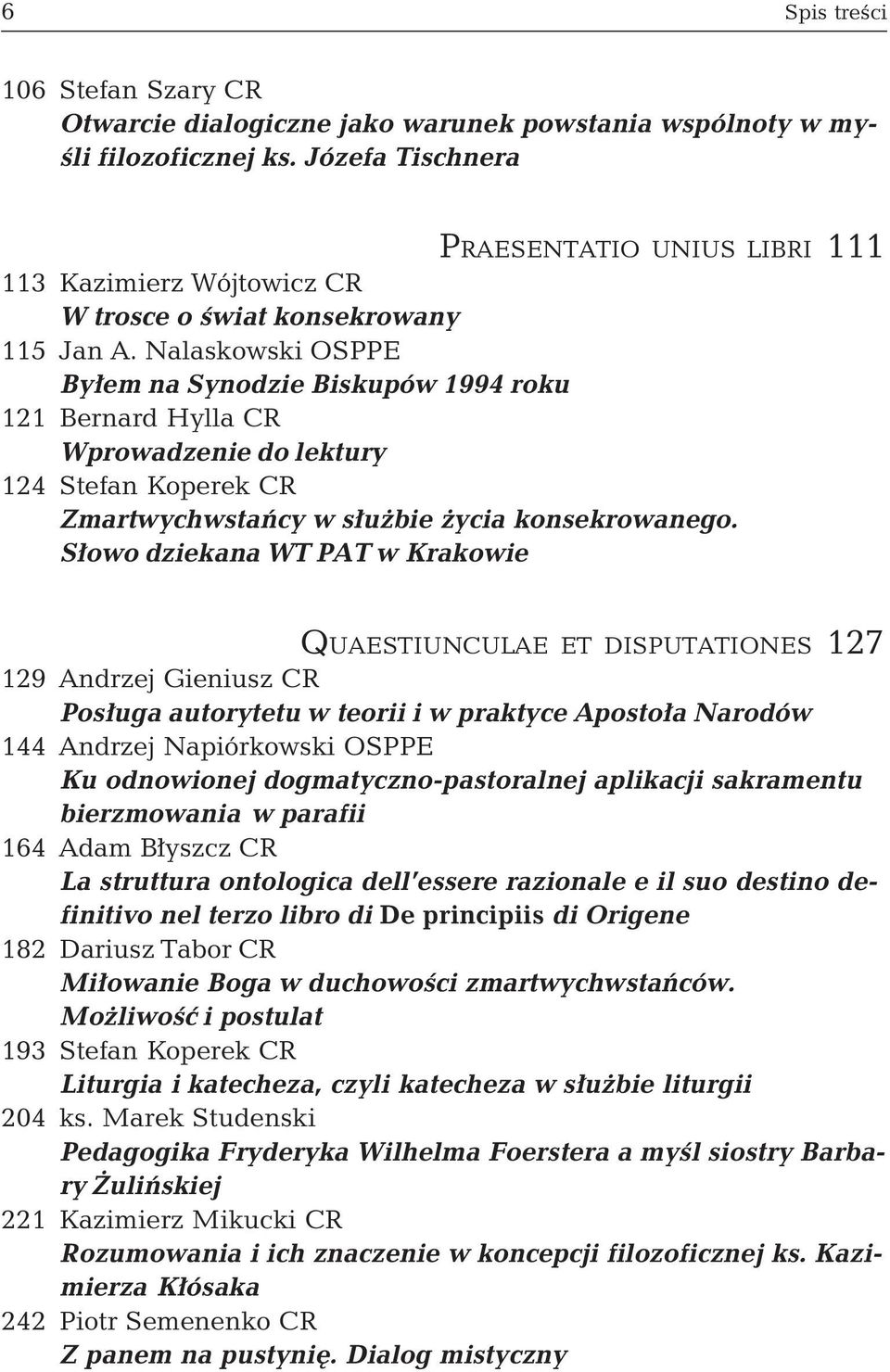 6 Spis treści

106 Stefan Szary CR
Otwarcie dialogiczne jako warunek powstania wspólnoty w myśli filozoficznej ks. Józefa Tischnera

PRAESENTATIO UNIUS LIBRI 111

113 Kazimierz Wójtowicz CR
W trosce o świat konsekrowany
115 Jan A. Nalaskowski OSPPE
Byłem na Synodzie Biskupów 1994 roku
121 Bernard Hylla CR
Wprowadzenie do lektury
124 Stefan Koperek CR
Zmartwychwstańcy w służbie życia konsekrowanego. Słowo dziekana WT PAT w Krakowie

QUAESTIUNCULAE ET DISPUTATIONES 127

129 Andrzej Gieniusz CR
Posługa autorytetu w teorii i w praktyce Apostoła Narodów
144 Andrzej Napiórkowski OSPPE
Ku odnowionej dogmatyczno-pastoralnej aplikacji sakramentu bierzmowania w parafii
164 Adam Błyszcz CR
La struttura ontologica dell'essere razionale e il suo destino definitivo nel terzo libro di De principiis di Origene
182 Dariusz Tabor CR
Miłowanie Boga w duchowości zmartwychwstańców. Możliwość i postulat
193 Stefan Koperek CR
Liturgia i katecheza, czyli katecheza w służbie liturgii
204 ks. Marek Studenski
Pedagogika Fryderyka Wilhelma Foerstera a myśl siostry Barbary Żulińskiej
221 Kazimierz Mikucki CR
Rozumowania i ich znaczenie w koncepcji filozoficznej ks. Kazimierza Kłósaka
242 Piotr Semenenko CR
Z panem na pustynię. Dialog mistyczny